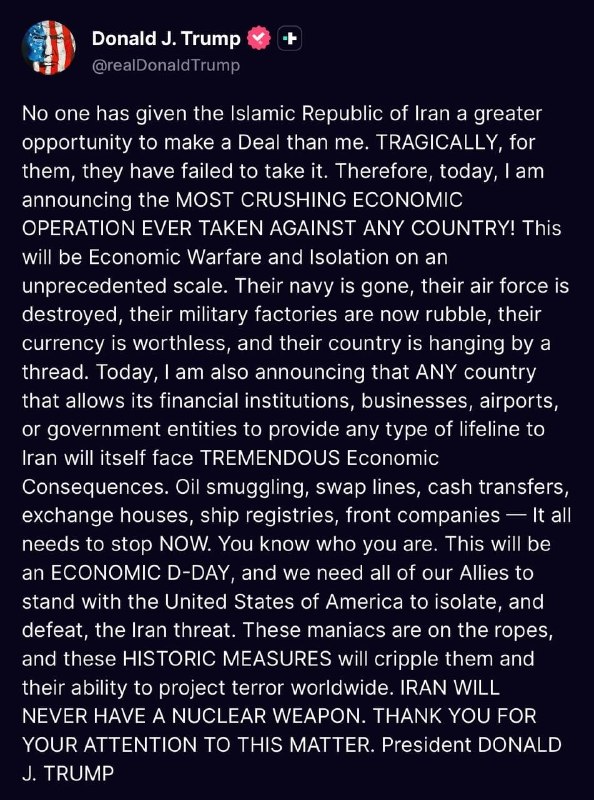 Donald J. Trump
@realDonaldTrump

No one has given the Islamic Republic of Iran a greater opportunity to make a Deal than me. TRAGICALLY, for them, they have failed to take it. Therefore, today, I am announcing the MOST CRUSHING ECONOMIC OPERATION EVER TAKEN AGAINST ANY COUNTRY! This will be Economic Warfare and Isolation on an unprecedented scale. Their navy is gone, their air force is destroyed, their military factories are now rubble, their currency is worthless, and their country is hanging by a thread. Today, I am also announcing that ANY country that allows its financial institutions, businesses, airports, or government entities to provide any type of lifeline to Iran will itself face TREMENDOUS Economic Consequences. Oil smuggling, swap lines, cash transfers, exchange houses, ship registries, front companies — It all needs to stop NOW. You know who you are. This will be an ECONOMIC D-DAY, and we need all of our Allies to stand with the United States of America to isolate, and defeat, the Iran threat. These maniacs are on the ropes, and these HISTORIC MEASURES will cripple them and their ability to project terror worldwide. IRAN WILL NEVER HAVE A NUCLEAR WEAPON. THANK YOU FOR YOUR ATTENTION TO THIS MATTER. President DONALD J. TRUMP